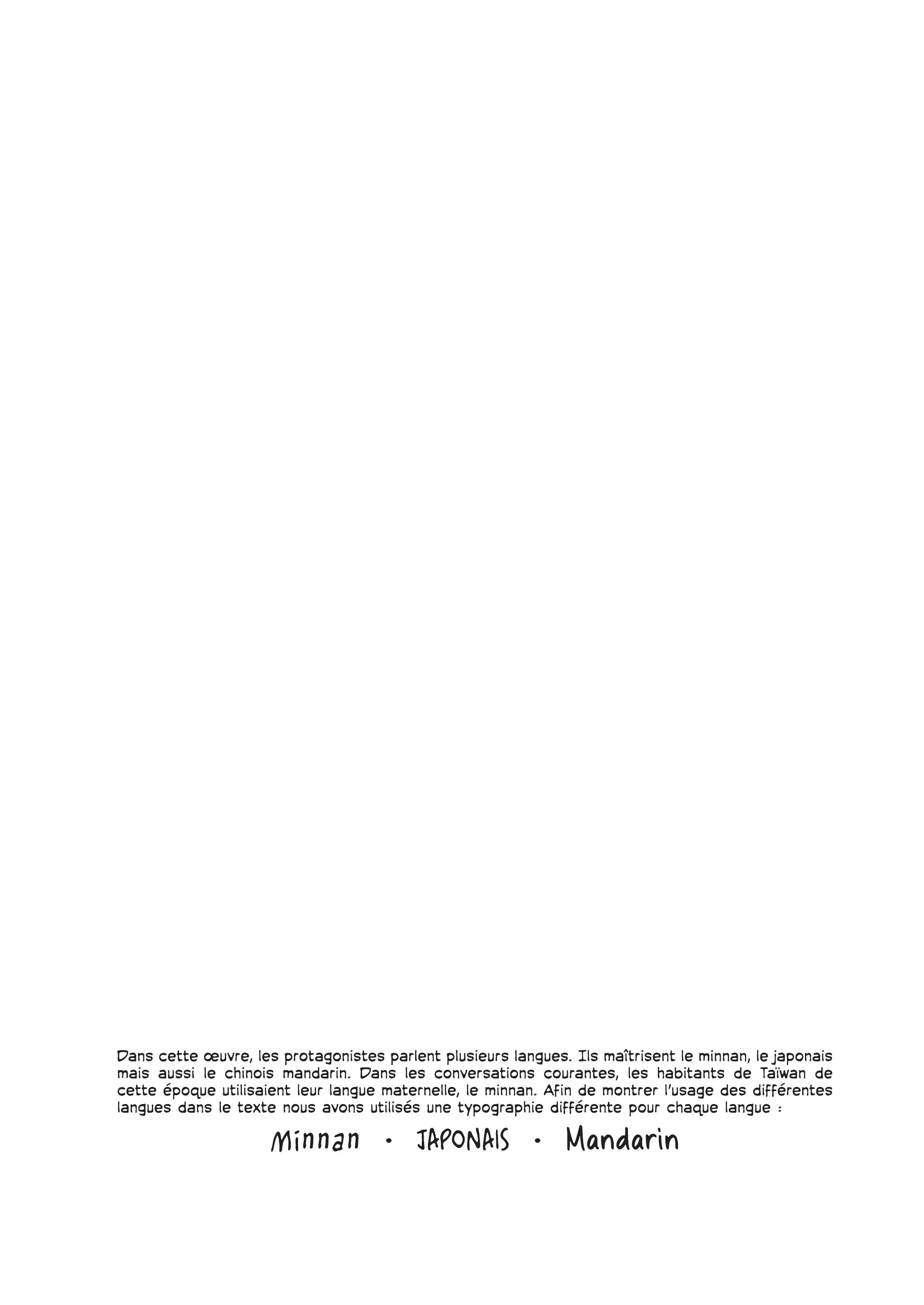 Dans cette œuvre, les protagonistes parlent plusieurs langues. Ils maîtrisent le minnan, le japonais mais aussi le chinois mandarin. Dans les conversations courantes, les habitants de Taïwan de cette époque utilisaient leur langue maternelle, le minnan. Afin de montrer l'usage des différentes langues dans le texte nous avons utilisés une typographie différente pour chaque langue :

Minnan • JAPONAIS • Mandarin